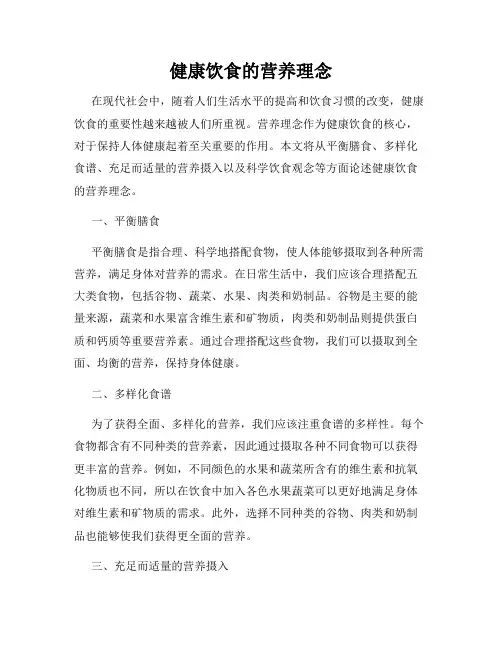 健康饮食的营养理念

在现代社会中，随着人们生活水平的提高和饮食习惯的改变，健康饮食的重要性越来越被人们所重视。营养理念作为健康饮食的核心，对于保持人体健康起着至关重要的作用。本文将从平衡膳食、多样化食谱、充足而适量的营养摄入以及科学饮食观念等方面论述健康饮食的营养理念。

一、平衡膳食

平衡膳食是指合理、科学地搭配食物，使人体能够摄取到各种所需营养，满足身体对营养的需求。在日常生活中，我们应该合理搭配五大类食物，包括谷物、蔬菜、水果、肉类和奶制品。谷物是主要的能量来源，蔬菜和水果富含维生素和矿物质，肉类和奶制品则提供蛋白质和钙质等重要营养素。通过合理搭配这些食物，我们可以摄取到全面、均衡的营养，保持身体健康。

二、多样化食谱

为了获得全面、多样化的营养，我们应该注重食谱的多样性。每个食物都含有不同种类的营养素，因此通过摄取各种不同食物可以获得更丰富的营养。例如，不同颜色的水果和蔬菜所含有的维生素和抗氧化物质也不同，所以在饮食中加入各色水果蔬菜可以更好地满足身体对维生素和矿物质的需求。此外，选择不同种类的谷物、肉类和奶制品也能够使我们获得更全面的营养。

三、充足而适量的营养摄入